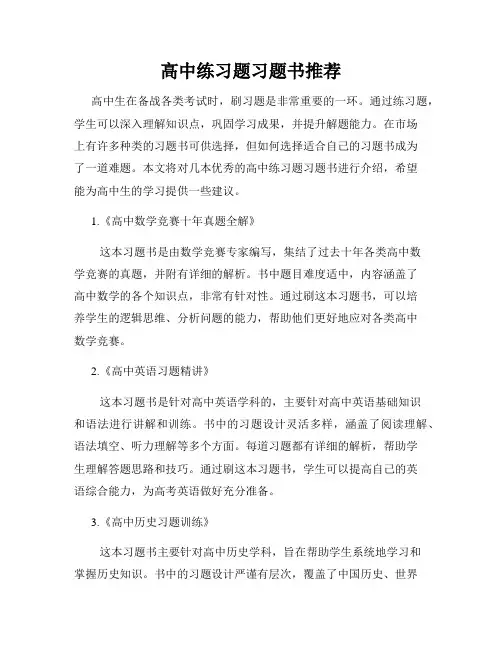 高中练习题习题书推荐

高中生在备战各类考试时，刷习题是非常重要的一环。通过练习题，学生可以深入理解知识点，巩固学习成果，并提升解题能力。在市场上有许多种类的习题书可供选择，但如何选择适合自己的习题书成为了一道难题。本文将对几本优秀的高中练习题习题书进行介绍，希望能为高中生的学习提供一些建议。

1.《高中数学竞赛十年真题全解》

这本习题书是由数学竞赛专家编写，集结了过去十年各类高中数学竞赛的真题，并附有详细的解析。书中题目难度适中，内容涵盖了高中数学的各个知识点，非常有针对性。通过刷这本习题书，可以培养学生的逻辑思维、分析问题的能力，帮助他们更好地应对各类高中数学竞赛。

2.《高中英语习题精讲》

这本习题书是针对高中英语学科的，主要针对高中英语基础知识和语法进行讲解和训练。书中的习题设计灵活多样，涵盖了阅读理解、语法填空、听力理解等多个方面。每道习题都有详细的解析，帮助学生理解答题思路和技巧。通过刷这本习题书，学生可以提高自己的英语综合能力，为高考英语做好充分准备。

3.《高中历史习题训练》

这本习题书主要针对高中历史学科，旨在帮助学生系统地学习和掌握历史知识。书中的习题设计严谨有层次，覆盖了中国历史、世界